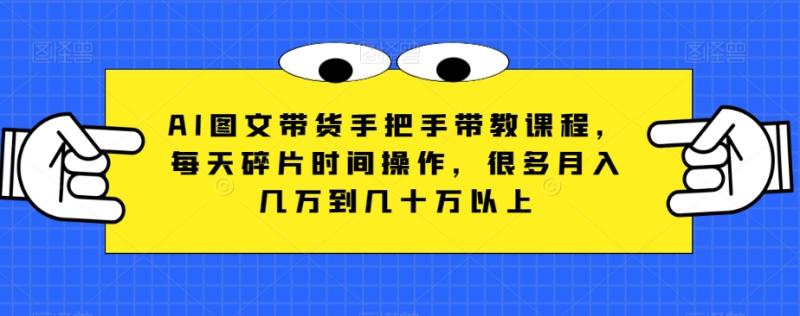 AI图文带货手把手带教课程，每天碎片时间操作，很多月入几万到几十万以上